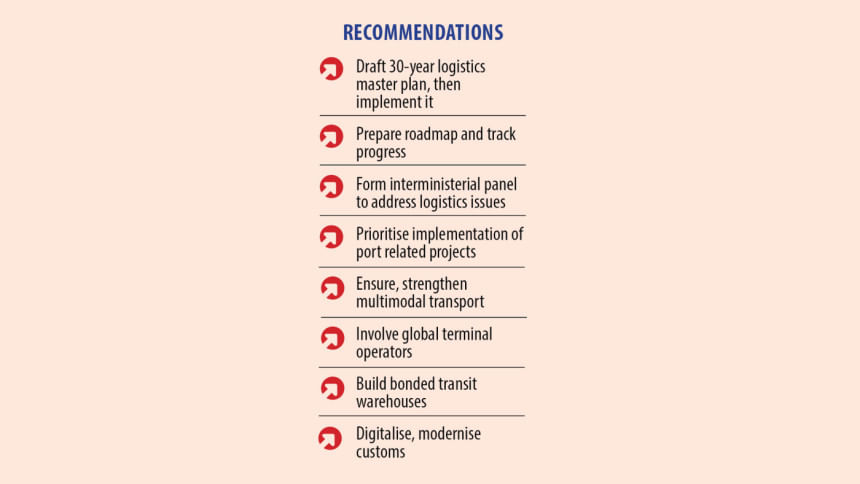 RECOMMENDATIONS

Draft 30-year logistics master plan, then implement it

Prepare roadmap and track progress

Form interministerial panel to address logistics issues

Prioritise implementation of port related projects

Ensure, strengthen multimodal transport

Involve global terminal operators

Build bonded transit warehouses

Digitalise, modernise customs